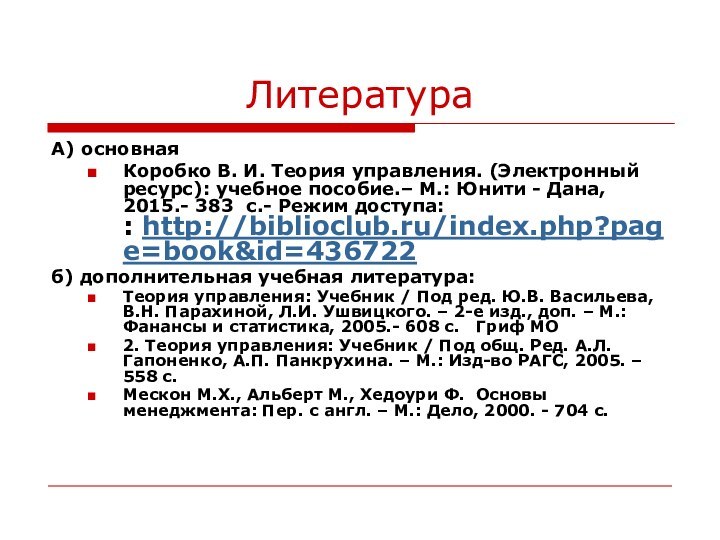 Литература

А) основная

Коробко В. И. Теория управления. (Электронный ресурс): учебное пособие.– М.: Юнити - Дана, 2015.- 383 с.- Режим доступа: : http://biblioclub.ru/index.php?page=book&id=436722

б) дополнительная учебная литература:

Теория управления: Учебник / Под ред. Ю.В. Васильева, В.Н. Парахиной, Л.И. Ушвицкого. – 2-е изд., доп. – М.: Фанансы и статистика, 2005.- 608 с. Гриф МО

2. Теория управления: Учебник / Под общ. Ред. А.Л. Гапоненко, А.П. Панкрухина. – М.: Изд-во РАГС, 2005. – 558 с.

Мескон М.Х., Альберт М., Хедоури Ф. Основы менеджмента: Пер. с англ. – М.: Дело, 2000. - 704 с.